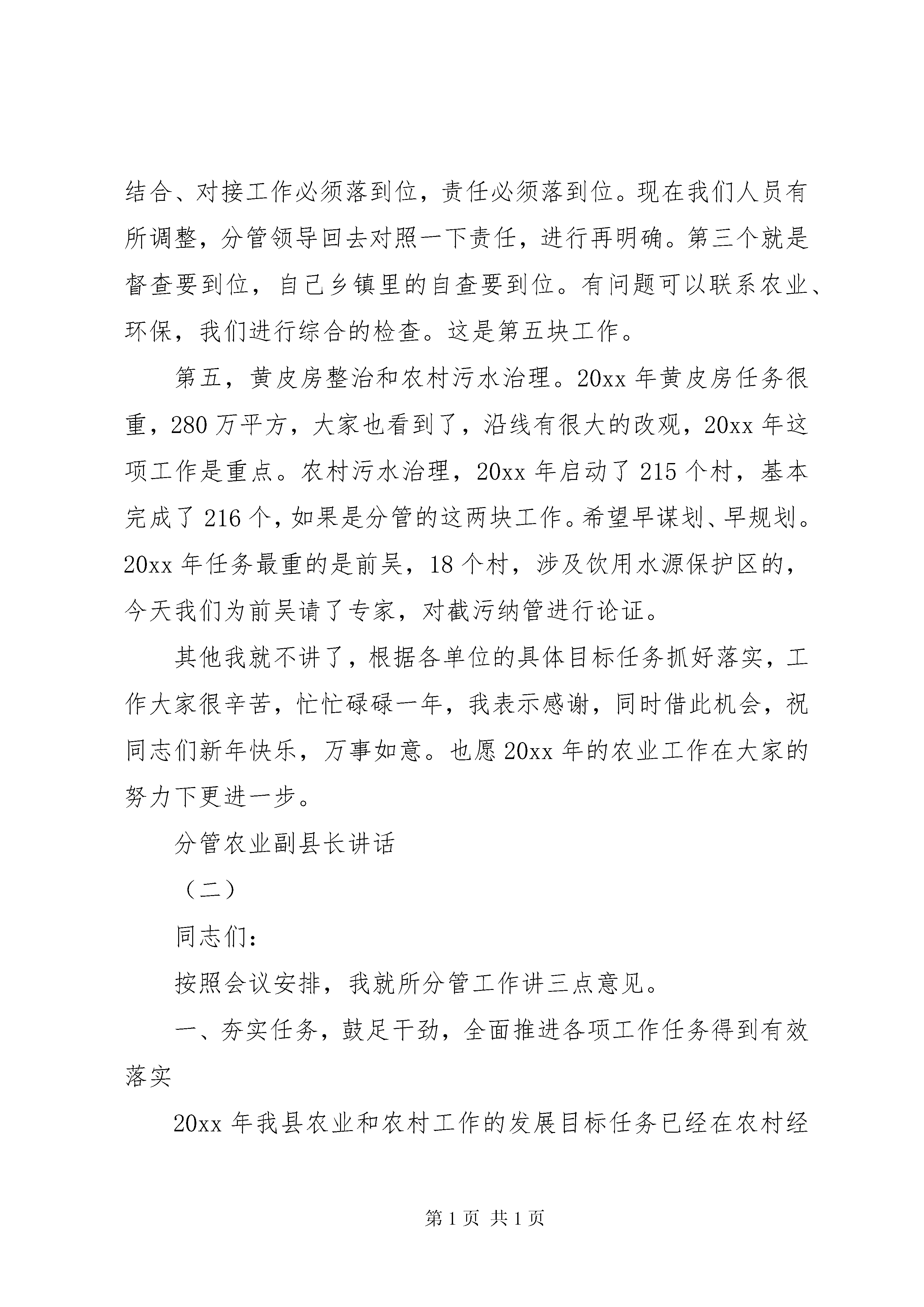 结合、对接工作必须落到位，责任必须落到位。现在我们人员有所调整，分管领导回去对照一下责任，进行再明确。第三个就是督查要到位，自己乡镇里的自查要到位。有问题可以联系农业、环保，我们进行综合的检查。这是第五块工作。

第五，黄皮房整治和农村污水治理。20xx 年黄皮房任务很重，280 万平方，大家也看到了，沿线有很大的改观，20xx 年这项工作是重点。农村污水治理，20xx 年启动了 215 个村，基本完成了 216 个，如果是分管的这两块工作。希望早谋划、早规划。20xx 年任务最重的是前吴，18 个村，涉及饮用水源保护区的，今天我们为前吴请了专家，对截污纳管进行论证。

其他我就不讲了，根据各单位的具体目标任务抓好落实，工作大家很辛苦，忙忙碌碌一年，我表示感谢，同时借此机会，祝同志们新年快乐，万事如意。也愿 20xx 年的农业工作在大家的努力下更进一步。

分管农业副县长讲话

（二）

同志们：

按照会议安排，我就所分管工作讲三点意见。

一、夯实任务，鼓足干劲，全面推进各项工作任务得到有效落实

20xx 年我县农业和农村工作的发展目标任务已经在农村经

第 1 页 共 1 页